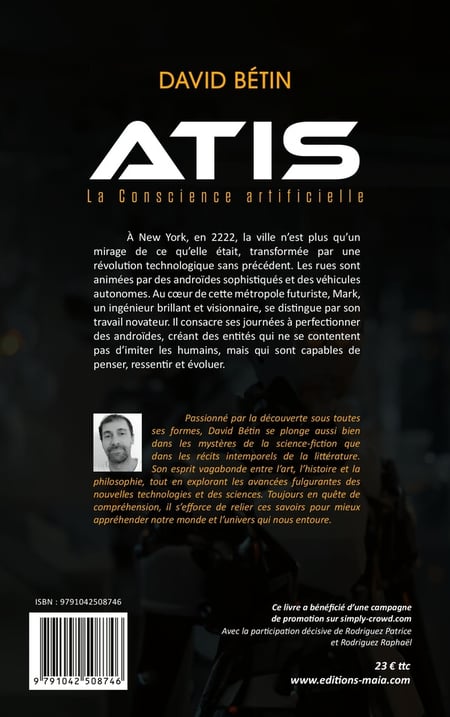 DAVID BÉTIN

ATIS

La Conscience artificielle

À New York, en 2222, la ville n'est plus qu'un mirage de ce qu'elle était, transformée par une révolution technologique sans précédent. Les rues sont animées par des androïdes sophistiqués et des véhicules autonomes. Au cœur de cette métropole futuriste, Mark, un ingénieur brillant et visionnaire, se distingue par son travail novateur. Il consacre ses journées à perfectionner des androïdes, créant des entités qui ne se contentent pas d'imiter les humains, mais qui sont capables de penser, ressentir et évoluer.

Passionné par la découverte sous toutes ses formes, David Bétin se plonge aussi bien dans les mystères de la science-fiction que dans les récits intemporels de la littérature. Son esprit vagabonde entre l'art, l'histoire et la philosophie, tout en explorant les avancées fulgurantes des nouvelles technologies et des sciences. Toujours en quête de compréhension, il s'efforce de relier ces savoirs pour mieux appréhender notre monde et l'univers qui nous entoure.

ISBN : 9791042508746

9 791042 508746

Ce livre a bénéficié d'une campagne de promotion sur simply-crowd.com
Avec la participation décisive de Rodriguez Patrice et Rodriguez Raphaël

23 € ttc
www.editions-maia.com